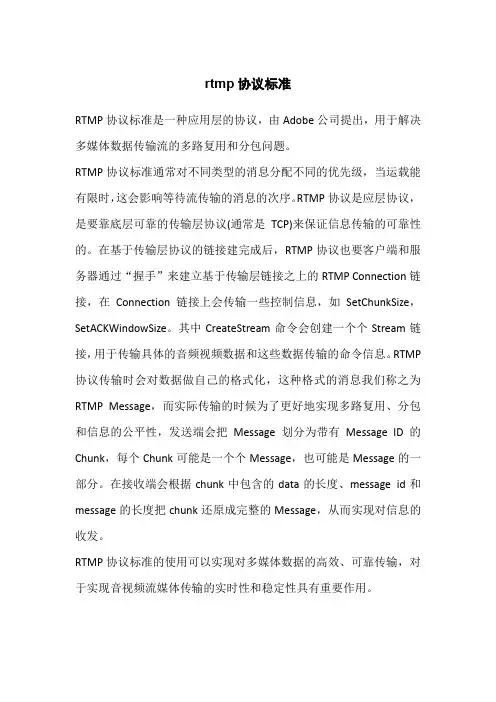 rtmp 协议标准

RTMP 协议标准是一种应用层的协议，由 Adobe 公司提出，用于解决多媒体数据传输流的多路复用和分包问题。

RTMP 协议标准通常对不同类型的消息分配不同的优先级，当运载能有限时，这会影响等待流传输的消息的次序。RTMP 协议是应层协议，是要靠底层可靠的传输层协议(通常是 TCP)来保证信息传输的可靠性的。在基于传输层协议的链接建完成后，RTMP 协议也要客户端和服务器通过“握手”来建立基于传输层链接之上的 RTMP Connection 链接，在 Connection 链接上会传输一些控制信息，如 SetChunkSize，SetACKWindowSize。其中 CreateStream 命令会创建一个个 Stream 链接，用于传输具体的音频视频数据和这些数据传输的命令信息。RTMP 协议传输时会对数据做自己的格式化，这种格式的消息我们称之为 RTMP Message，而实际传输的时候为了更好地实现多路复用、分包和信息的公平性，发送端会把 Message 划分为带有 Message ID 的 Chunk，每个 Chunk 可能是一个个 Message，也可能是 Message 的一部分。在接收端会根据 chunk 中包含的 data 的长度、message id 和 message 的长度把 chunk 还原成完整的 Message，从而实现对信息的收发。

RTMP 协议标准的使用可以实现对多媒体数据的高效、可靠传输，对于实现音视频流媒体传输的实时性和稳定性具有重要作用。